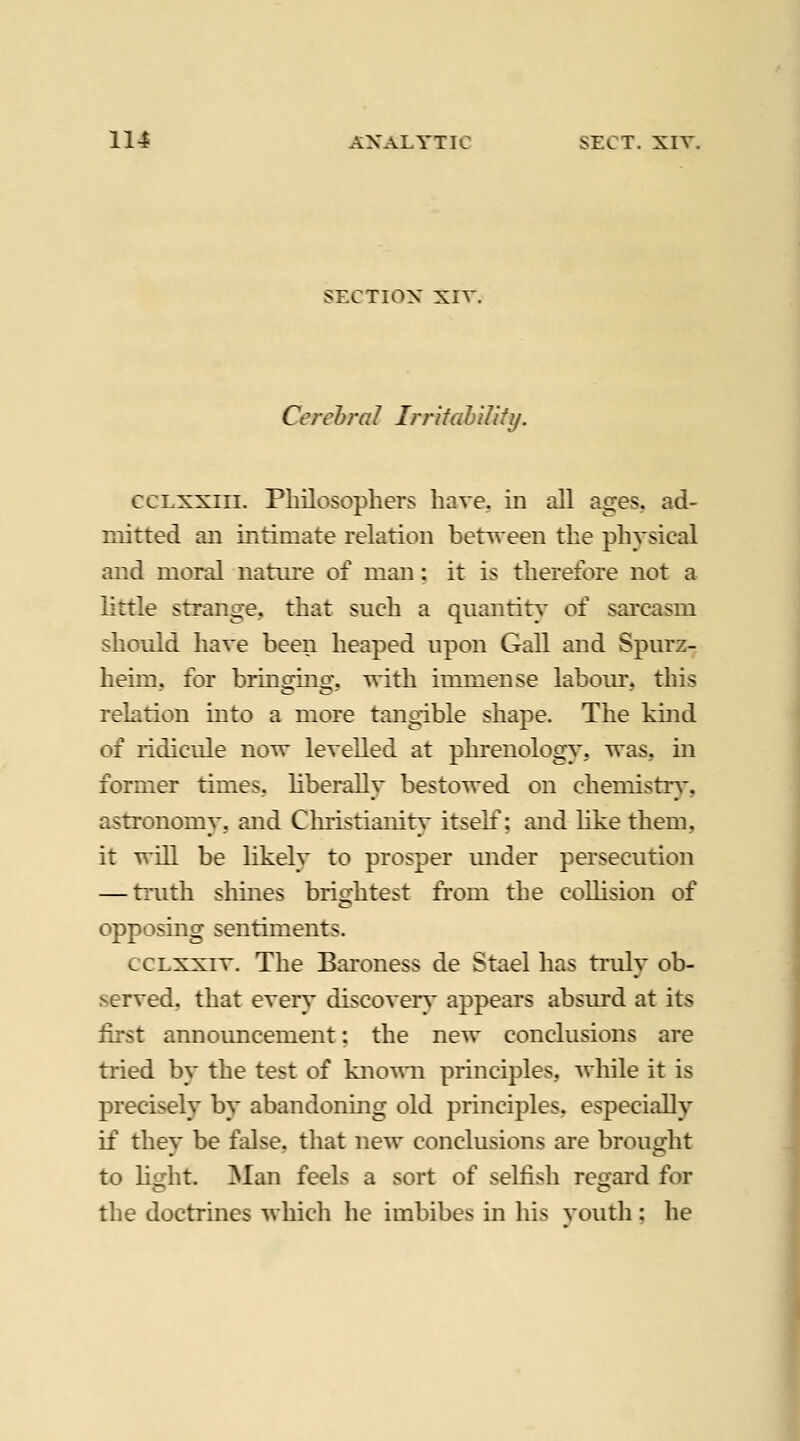 114 ANALYTIC SECT. XIV.

SECTION XIV.

Cerebral Irritability.

CCLXXIII. Philosophers have, in all ages, admitted an intimate relation between the physical and moral nature of man; it is therefore not a little strange, that such a quantity of sarcasm should have been heaped upon Gall and Spurzheim, for bringing, with immense labour, this relation into a more tangible shape. The kind of ridicule now levelled at phrenology, was, in former times, liberally bestowed on chemistry, astronomy, and Christianity itself; and like them, it will be likely to prosper under persecution — truth shines brightest from the collision of opposing sentiments.

CCLXXIV. The Baroness de Stael has truly observed, that every discovery appears absurd at its first announcement; the new conclusions are tried by the test of known principles, while it is precisely by abandoning old principles, especially if they be false, that new conclusions are brought to light. Man feels a sort of selfish regard for the doctrines which he imbibes in his youth; he